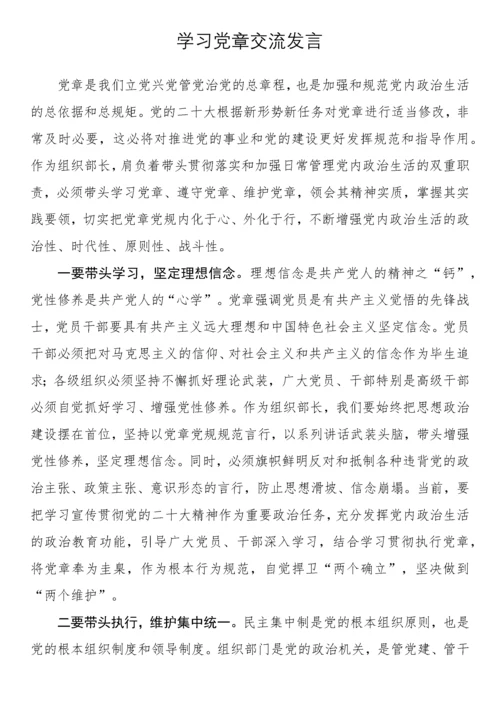 学习党章交流发言

党章是我们立党兴党管党治党的总章程，也是加强和规范党内政治生活的总依据和总规矩。党的二十大根据新形势新任务对党章进行适当修改，非常及时必要，这必将对推进党的事业和党的建设更好发挥规范和指导作用。作为组织部长，肩负着带头贯彻落实和加强日常管理党内政治生活的双重职责，必须带头学习党章、遵守党章、维护党章，领会其精神实质，掌握其实践要领，切实把党章党规内化于心、外化于行，不断增强党内政治生活的政治性、时代性、原则性、战斗性。

一要带头学习，坚定理想信念。理想信念是共产党人的精神之“钙”，党性修养是共产党人的“心学”。党章强调党员是有共产主义觉悟的先锋战士，党员干部要具有共产主义远大理想和中国特色社会主义坚定信念。党员干部必须把对马克思主义的信仰、对社会主义和共产主义的信念作为毕生追求；各级组织必须坚持不懈抓好理论武装，广大党员、干部特别是高级干部必须自觉抓好学习、增强党性修养。作为组织部长，我们要始终把思想政治建设摆在首位，坚持以党章党规规范言行，以系列讲话武装头脑，带头增强党性修养，坚定理想信念。同时，必须旗帜鲜明反对和抵制各种违背党的政治主张、政策主张、意识形态的言行，防止思想滑坡、信念崩塌。当前，要把学习宣传贯彻党的二十大精神作为重要政治任务，充分发挥党内政治生活的政治教育功能，引导广大党员、干部深入学习，结合学习贯彻执行党章，将党章奉为圭臬，作为根本行为规范，自觉捍卫“两个确立”，坚决做到“两个维护”。

二要带头执行，维护集中统一。民主集中制是党的根本组织原则，也是党的根本组织制度和领导制度。组织部门是党的政治机关，是管党建、管干